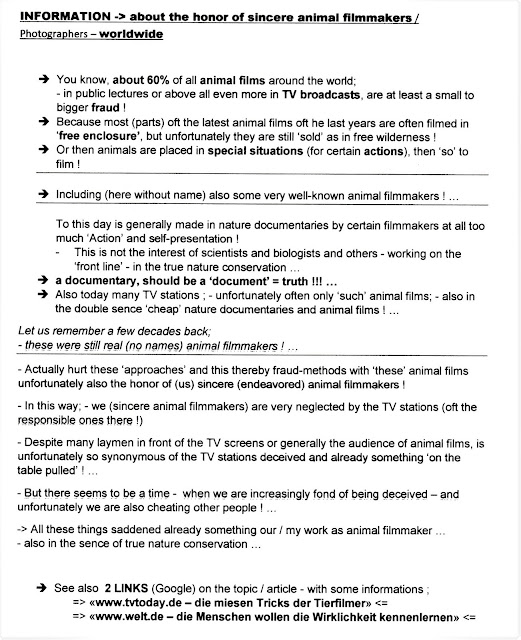 INFORMATION -> about the honor of sincere animal filmmakers / Photographers – worldwide

➔ You know, about 60% of all animal films around the world; - in public lectures or above all even more in TV broadcasts, are at least a small to bigger fraud !
➔ Because most (parts) oft the latest animal films oft he last years are often filmed in 'free enclosure', but unfortunately they are still 'sold' as in free wilderness !
➔ Or then animals are placed in special situations (for certain actions), then 'so' to film !

➔ Including (here without name) also some very well-known animal filmmakers ! ...

To this day is generally made in nature documentaries by certain filmmakers at all too much 'Action' and self-presentation !
- This is not the interest of scientists and biologists and others - working on the 'front line' - in the true nature conservation ...
➔ a documentary, should be a 'document' = truth !!! ...
➔ Also today many TV stations ; - unfortunately often only 'such' animal films; - also in the double sence 'cheap' nature documentaries and animal films ! ...

Let us remember a few decades back;
- these were still real (no names) animal filmmakers ! ...

- Actually hurt these 'approaches' and this thereby fraud-methods with 'these' animal films unfortunately also the honor of (us) sincere (endeavored) animal filmmakers !

- In this way; - we (sincere animal filmmakers) are very neglected by the TV stations (oft the responsible ones there !)

- Despite many laymen in front of the TV screens or generally the audience of animal films, is unfortunately so synonymous of the TV stations deceived and already something 'on the table pulled' ! ...

- But there seems to be a time - when we are increasingly fond of being deceived – and unfortunately we are also cheating other people ! ...

-> All these things saddened already something our / my work as animal filmmaker ...
- also in the sence of true nature conservation ...

➔ See also 2 LINKS (Google) on the topic / article - with some informations ;
=> «www.tvtoday.de – die miesen Tricks der Tierfilmer» <=
=> «www.welt.de – die Menschen wollen die Wirklichkeit kennenlernen» <=